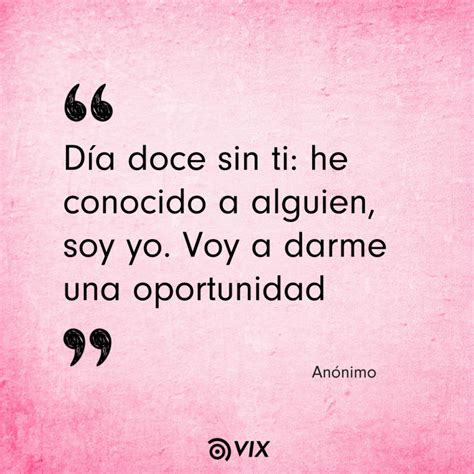 “

Día doce sin ti: he conocido a alguien, soy yo. Voy a darme una oportunidad

”

Anónimo

VIX